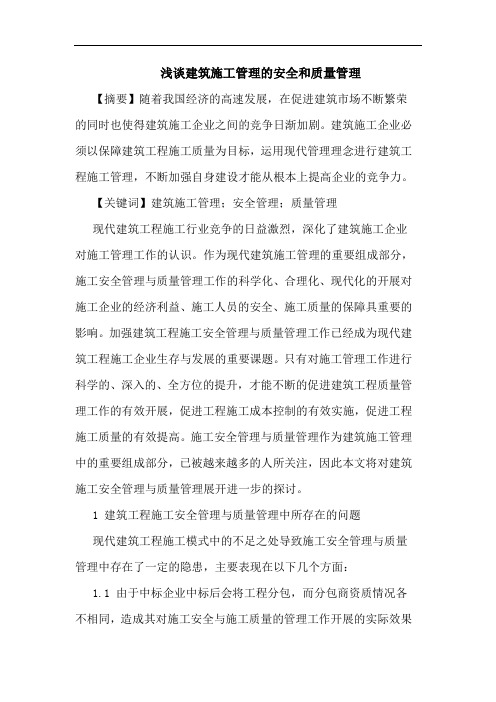 浅谈建筑施工管理的安全和质量管理

【摘要】随着我国经济的高速发展，在促进建筑市场不断繁荣的同时也使得建筑施工企业之间的竞争日渐加剧。建筑施工企业必须以保障建筑工程施工质量为目标，运用现代管理理念进行建筑工程施工管理，不断加强自身建设才能从根本上提高企业的竞争力。

【关键词】建筑施工管理；安全管理；质量管理

现代建筑工程施工行业竞争的日益激烈，深化了建筑施工企业对施工管理工作的认识。作为现代建筑施工管理的重要组成部分，施工安全管理与质量管理工作的科学化、合理化、现代化的开展对施工企业的经济利益、施工人员的安全、施工质量的保障具重要的影响。加强建筑工程施工安全管理与质量管理工作已经成为现代建筑工程施工企业生存与发展的重要课题。只有对施工管理工作进行科学的、深入的、全方位的提升，才能不断的促进建筑工程质量管理工作的有效开展，促进工程施工成本控制的有效实施，促进工程施工质量的有效提高。施工安全管理与质量管理作为建筑施工管理中的重要组成部分，已被越来越多的人所关注，因此本文将对建筑施工安全管理与质量管理展开进一步的探讨。

1 建筑工程施工安全管理与质量管理中所存在的问题

现代建筑工程施工模式中的不足之处导致施工安全管理与质量管理中存在了一定的隐患，主要表现在以下几个方面：

1.1 由于中标企业中标后会将工程分包，而分包商资质情况各不相同，造成其对施工安全与施工质量的管理工作开展的实际效果